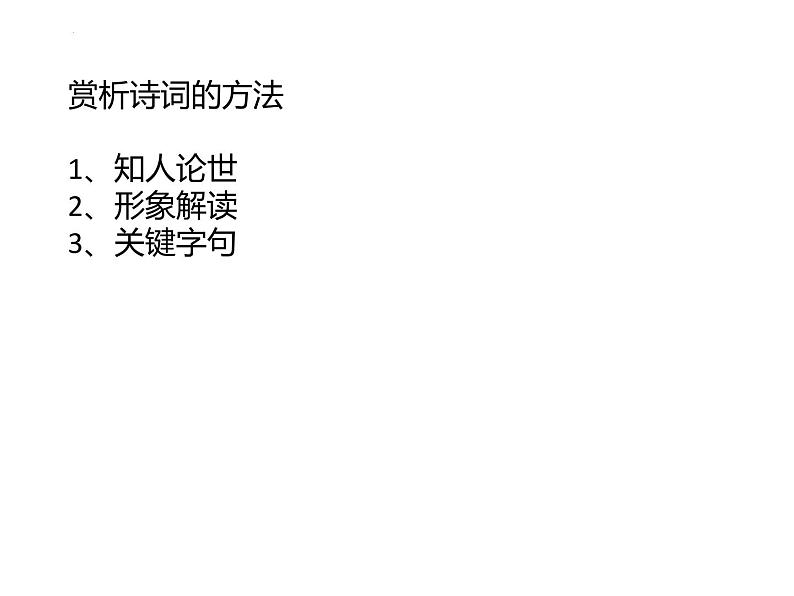 赏析诗词的方法

1、知人论世
2、形象解读
3、关键字句